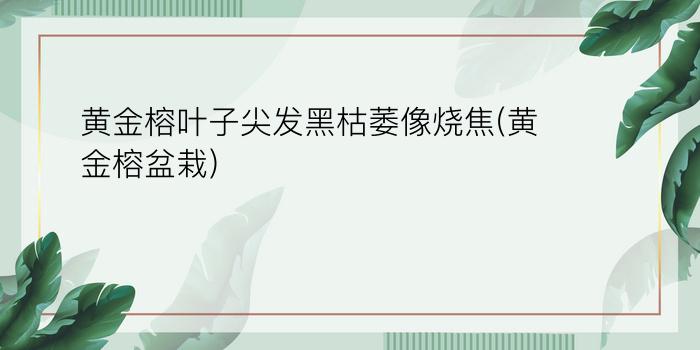 黄金榕叶子尖发黑枯萎像烧焦(黄金榕盆栽)